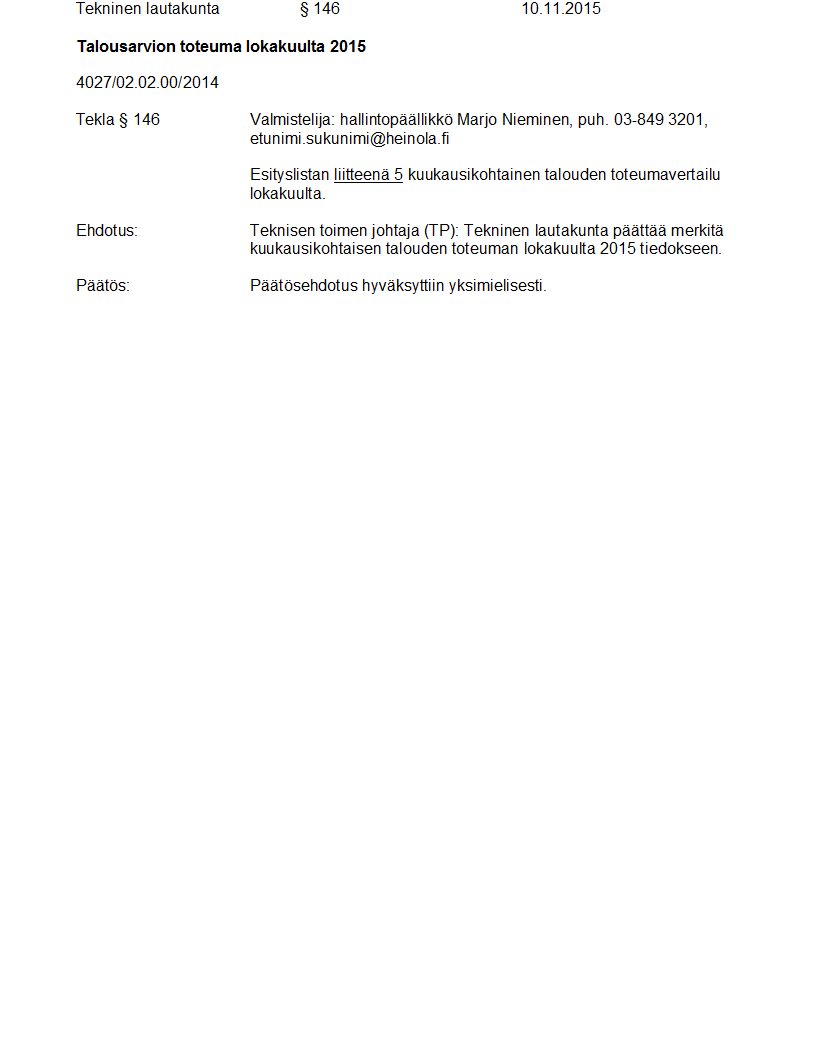 Tekninen lautakunta § 146 10.11.2015

Talousarvion toteuma lokakuulta 2015

4027/02.02.00/2014

Tekla § 146

Valmistelija: hallintopäällikkö Marjo Nieminen, puh. 03-849 3201, etunimi.sukunimi@heinola.fi

Esityslistan liitteenä 5 kuukausikohtainen talouden toteumavertailu lokakuulta.

Ehdotus:

Teknisen toimen johtaja (TP): Tekninen lautakunta päättää merkitä kuukausikohtaisen talouden toteuman lokakuulta 2015 tiedokseen.

Päätös:

Päätösehdotus hyväksyttiin yksimielisesti.